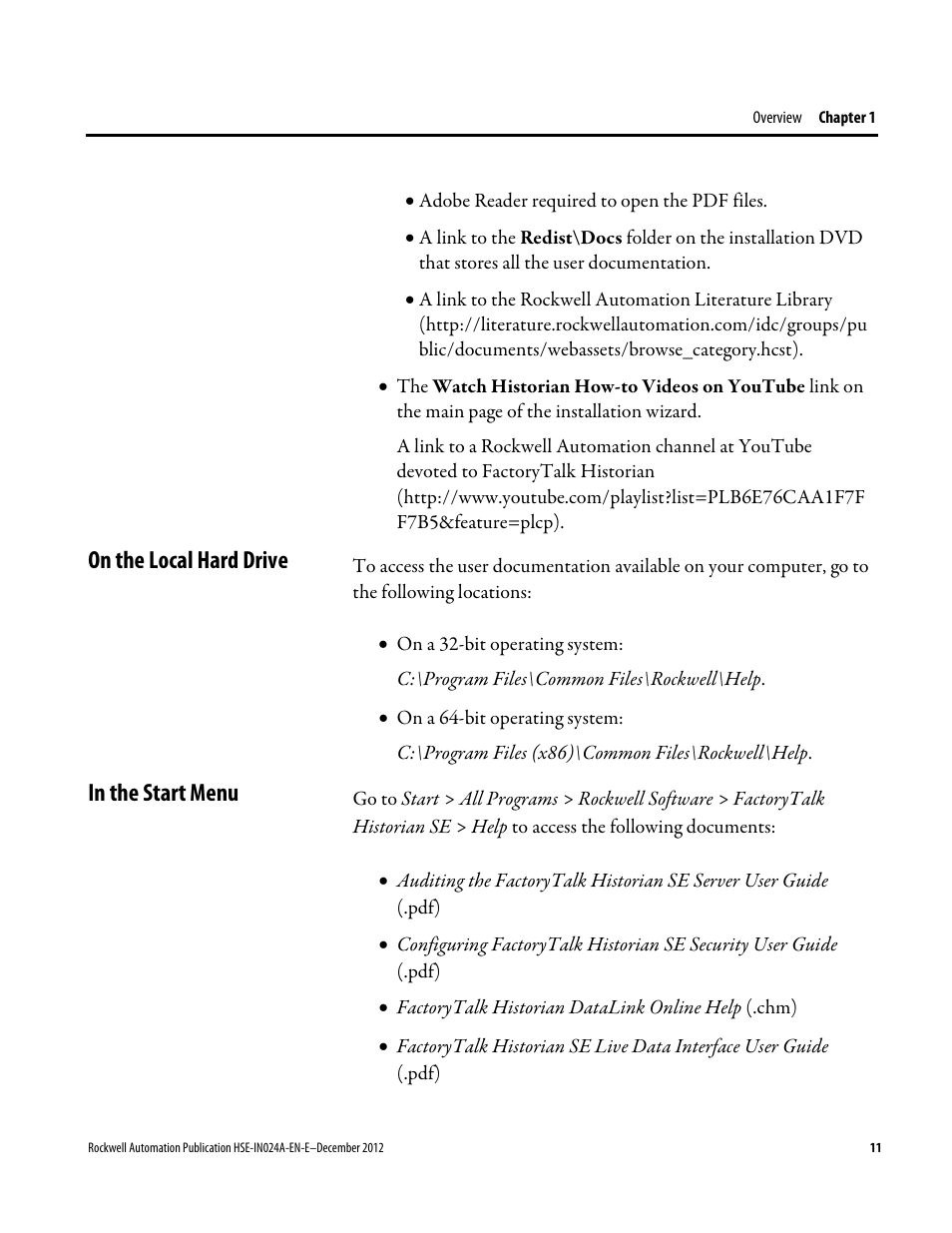 Overview Chapter 1

• Adobe Reader required to open the PDF files.

• A link to the Redist\Docs folder on the installation DVD that stores all the user documentation.

• A link to the Rockwell Automation Literature Library (http://literature.rockwellautomation.com/idc/groups/public/documents/webassets/browse_category.hcst).

• The Watch Historian How-to Videos on YouTube link on the main page of the installation wizard.

A link to a Rockwell Automation channel at YouTube devoted to FactoryTalk Historian (http://www.youtube.com/playlist?list=PLB6E76CAA1F7FF7B5&feature=plcp).

On the Local Hard Drive

To access the user documentation available on your computer, go to the following locations:

• On a 32-bit operating system:

C:\Program Files\Common Files\Rockwell\Help.

• On a 64-bit operating system:

C:\Program Files (x86)\Common Files\Rockwell\Help.

In the Start Menu

Go to Start > All Programs > Rockwell Software > FactoryTalk Historian SE > Help to access the following documents:

• Auditing the FactoryTalk Historian SE Server User Guide (.pdf)

• Configuring FactoryTalk Historian SE Security User Guide (.pdf)

• FactoryTalk Historian DataLink Online Help (.chm)

• FactoryTalk Historian SE Live Data Interface User Guide (.pdf)

Rockwell Automation Publication HSE-IN024A-EN-E–December 2012 11